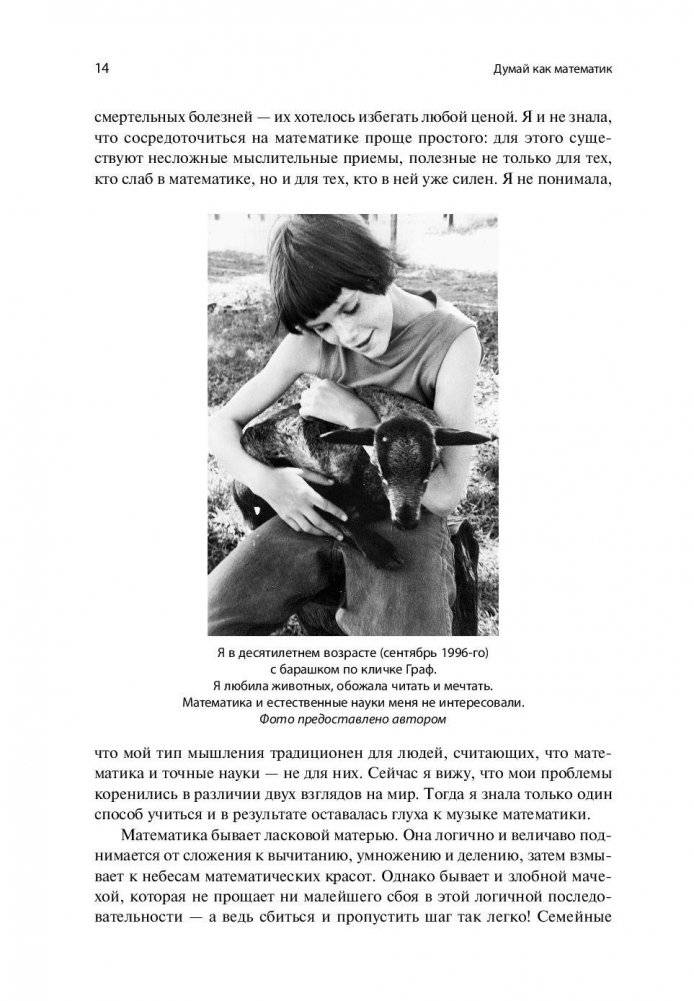 14

Думай как математик

смертельных болезней — их хотелось избегать любой ценой. Я и не знала, что сосредоточиться на математике проще простого: для этого существуют несложные мыслительные приемы, полезные не только для тех, кто слаб в математике, но и для тех, кто в ней уже силен. Я не понимала,

Я в десятилетнем возрасте (сентябрь 1996-го) с барашком по кличке Граф. Я любила животных, обожала читать и мечтать. Математика и естественные науки меня не интересовали. Фото предоставлено автором

что мой тип мышления традиционен для людей, считающих, что математика и точные науки — не для них. Сейчас я вижу, что мои проблемы коренились в различии двух взглядов на мир. Тогда я знала только один способ учиться и в результате оставалась глуха к музыке математики.

Математика бывает ласковой матерью. Она логично и величаво поднимается от сложения к вычитанию, умножению и делению, затем взмывает к небесам математических красот. Однако бывает и злобной мачехой, которая не прощает ни малейшего сбоя в этой логичной последовательности — а ведь сбиться и пропустить шаг так легко! Семейные